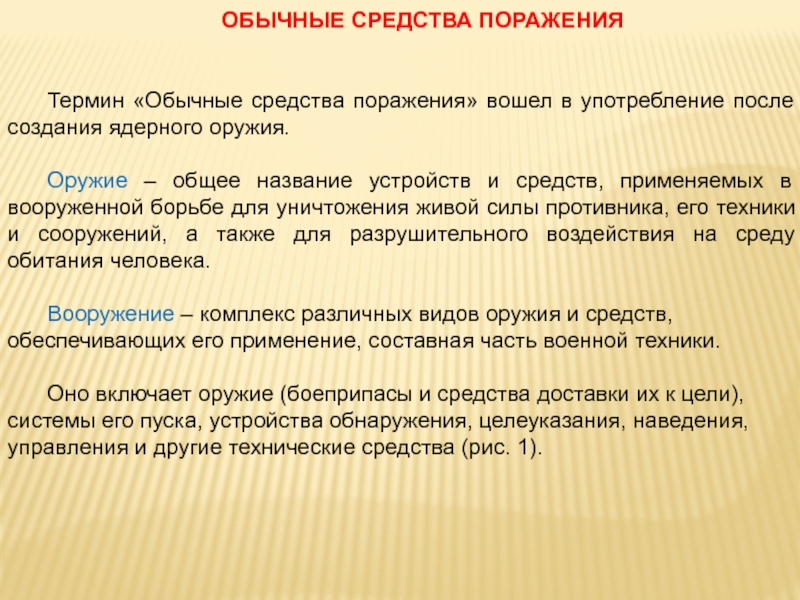 ОБЫЧНЫЕ СРЕДСТВА ПОРАЖЕНИЯ

Термин «Обычные средства поражения» вошел в употребление после создания ядерного оружия.

Оружие – общее название устройств и средств, применяемых в вооруженной борьбе для уничтожения живой силы противника, его техники и сооружений, а также для разрушительного воздействия на среду обитания человека.

Вооружение – комплекс различных видов оружия и средств, обеспечивающих его применение, составная часть военной техники.

Оно включает оружие (боеприпасы и средства доставки их к цели), системы его пуска, устройства обнаружения, целеуказания, наведения, управления и другие технические средства (рис. 1).